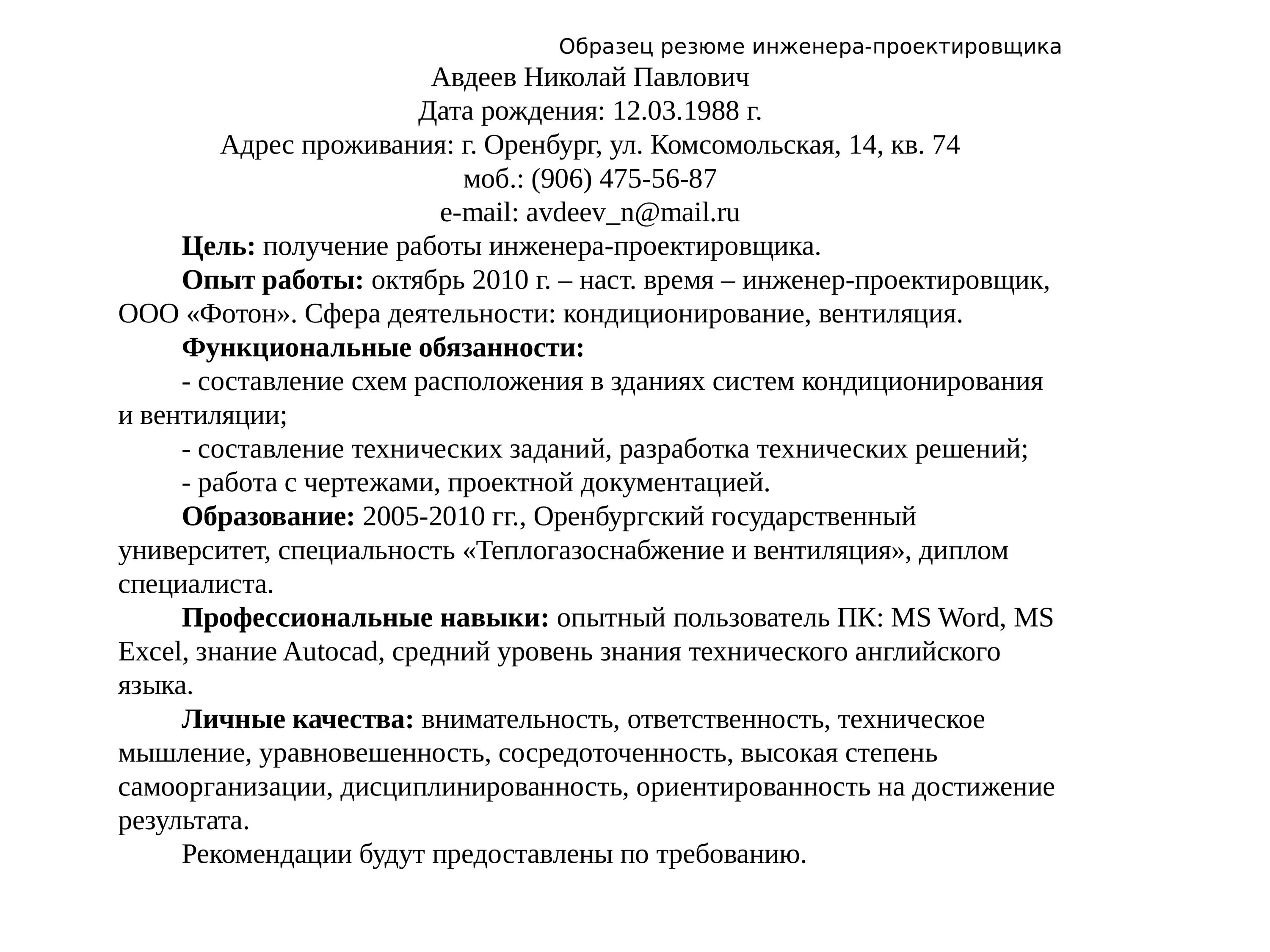 Образец резюме инженера-проектировщика

Авдеев Николай Павлович
Дата рождения: 12.03.1988 г.
Адрес проживания: г. Оренбург, ул. Комсомольская, 14, кв. 74
моб.: (906) 475-56-87
e-mail: avdeev_n@mail.ru

Цель: получение работы инженера-проектировщика.

Опыт работы: октябрь 2010 г. – наст. время – инженер-проектировщик, ООО «Фотон». Сфера деятельности: кондиционирование, вентиляция.

Функциональные обязанности:

- составление схем расположения в зданиях систем кондиционирования и вентиляции;

- составление технических заданий, разработка технических решений;

- работа с чертежами, проектной документацией.

Образование: 2005-2010 гг., Оренбургский государственный университет, специальность «Теплогазоснабжение и вентиляция», диплом специалиста.

Профессиональные навыки: опытный пользователь ПК: MS Word, MS Excel, знание Autocad, средний уровень знания технического английского языка.

Личные качества: внимательность, ответственность, техническое мышление, уравновешенность, сосредоточенность, высокая степень самоорганизации, дисциплинированность, ориентированность на достижение результата.

Рекомендации будут предоставлены по требованию.